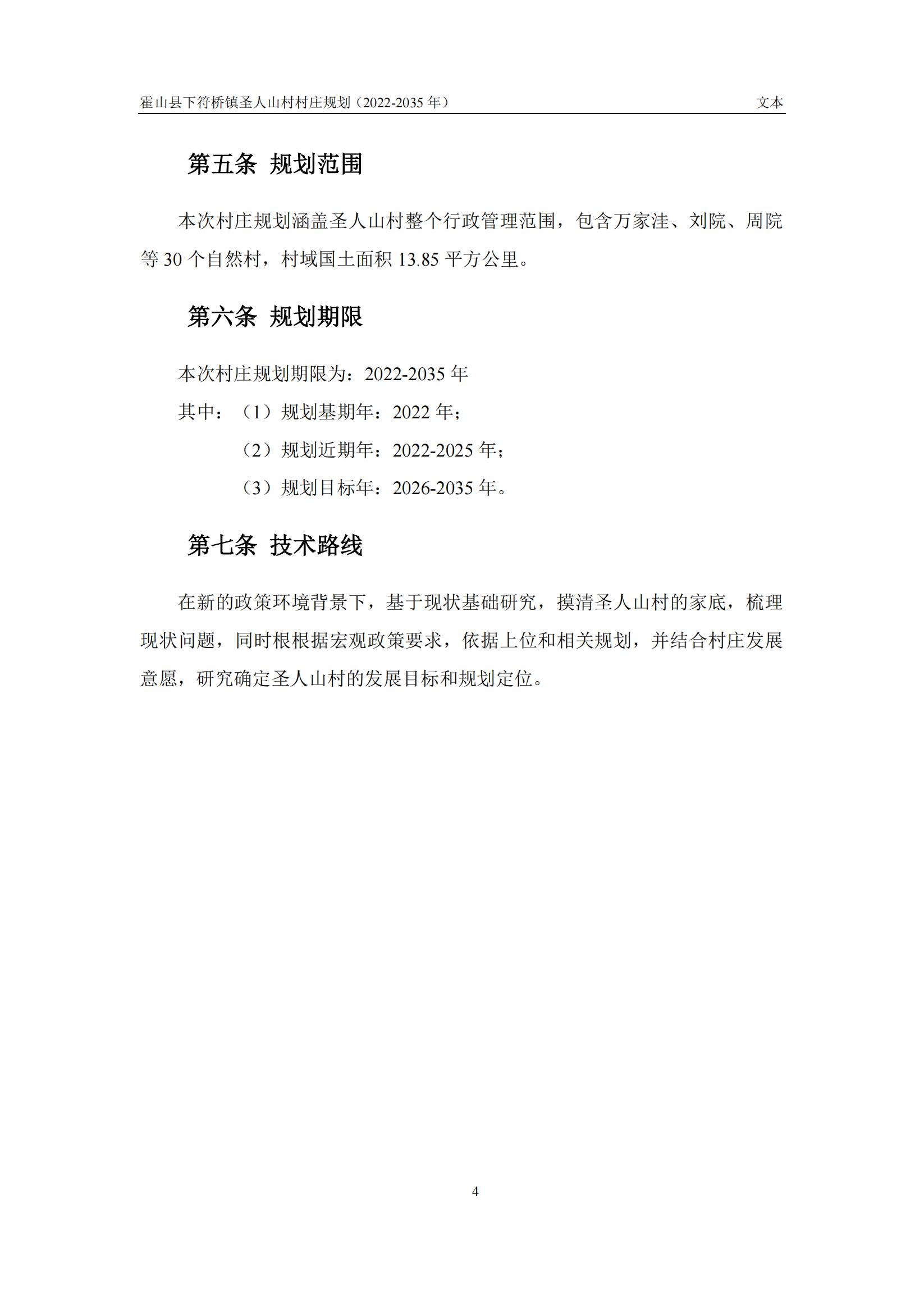 霍山县下符桥镇圣人山村村庄规划（2022-2035 年） 文本

第五条 规划范围

本次村庄规划涵盖圣人山村整个行政管理范围，包含万家洼、刘院、周院等 30 个自然村，村域国土面积 13.85 平方公里。

第六条 规划期限

本次村庄规划期限为：2022-2035 年

其中：（1）规划基期年：2022 年；

（2）规划近期年：2022-2025 年；

（3）规划目标年：2026-2035 年。

第七条 技术路线

在新的政策环境背景下，基于现状基础研究，摸清圣人山村的家底，梳理现状问题，同时根根据宏观政策要求，依据上位和相关规划，并结合村庄发展意愿，研究确定圣人山村的发展目标和规划定位。

4